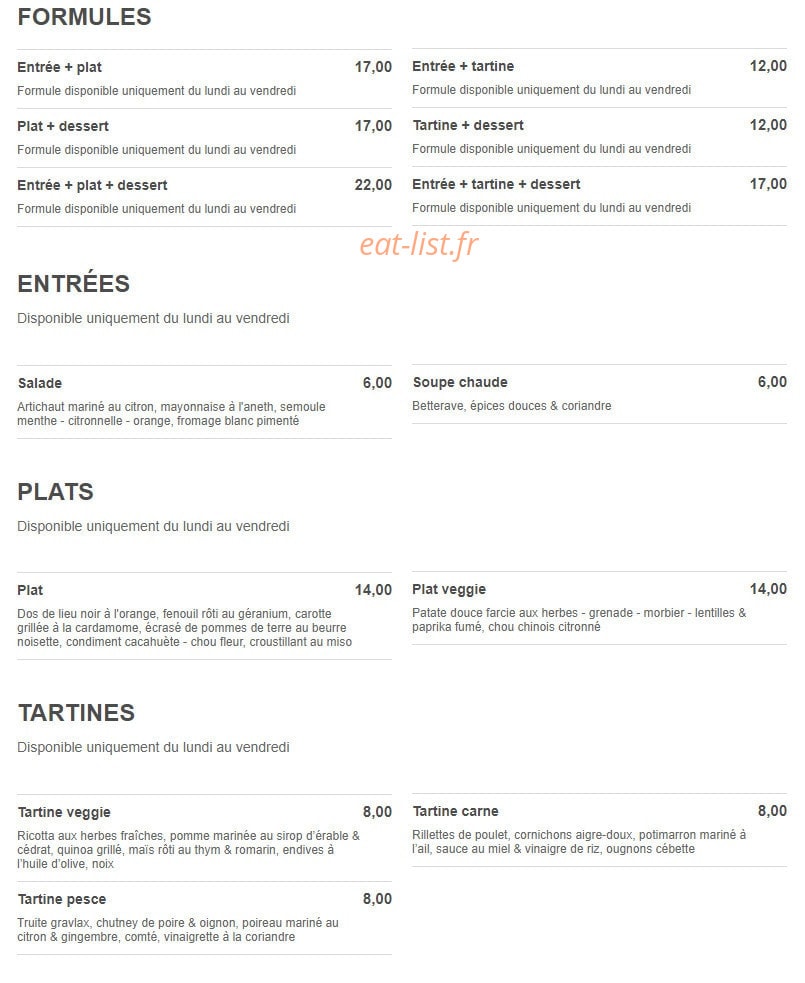 FORMULES

Entrée + plat 17,00
Formule disponible uniquement du lundi au vendredi

Plat + dessert 17,00
Formule disponible uniquement du lundi au vendredi

Entrée + plat + dessert 22,00
Formule disponible uniquement du lundi au vendredi

Entrée + tartine 12,00
Formule disponible uniquement du lundi au vendredi

Tartine + dessert 12,00
Formule disponible uniquement du lundi au vendredi

Entrée + tartine + dessert 17,00
Formule disponible uniquement du lundi au vendredi

eat-list.fr

ENTRÉES

Disponible uniquement du lundi au vendredi

Salade 6,00
Artichaut mariné au citron, mayonnaise à l'aneth, semoule menthe - citronnelle - orange, fromage blanc pimenté

Soupe chaude 6,00
Betterave, épices douces & coriandre

PLATS

Disponible uniquement du lundi au vendredi

Plat 14,00
Dos de lieu noir à l'orange, fenouil rôti au géranium, carotte grillée à la cardamome, écrasé de pommes de terre au beurre noisette, condiment cacahuète - chou fleur, croustillant au miso

Plat veggie 14,00
Patate douce farcie aux herbes - grenade - morbier - lentilles & paprika fumé, chou chinois citronné

TARTINES

Disponible uniquement du lundi au vendredi

Tartine veggie 8,00
Ricotta aux herbes fraîches, pomme marinée au sirop d'érable & cédrat, quinoa grillé, maïs rôti au thym & romarin, endives à l'huile d'olive, noix

Tartine pesce 8,00
Truite gravlax, chutney de poire & oignon, poireau mariné au citron & gingembre, comté, vinaigrette à la coriandre

Tartine carne 8,00
Rillettes de poulet, cornichons aigre-doux, potimarron mariné à l'ail, sauce au miel & vinaigre de riz, ougnons cébette